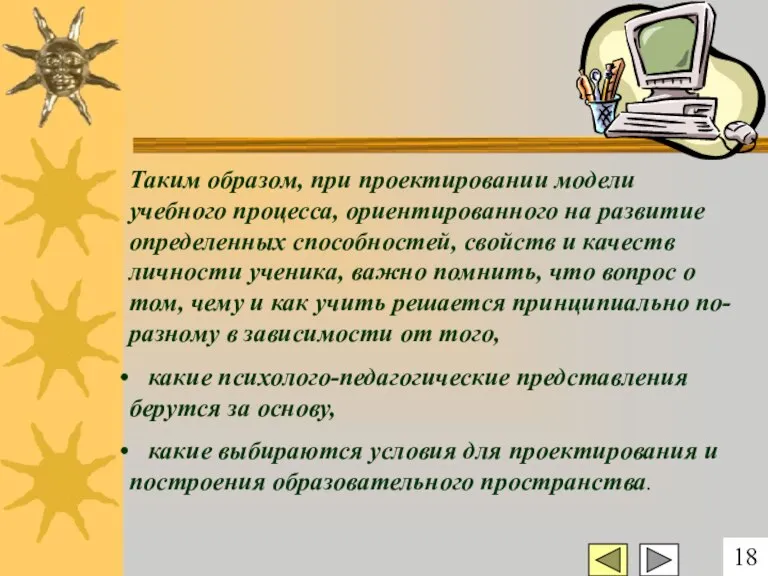 Таким образом, при проектировании модели учебного процесса, ориентированного на развитие определенных способностей, свойств и качеств личности ученика, важно помнить, что вопрос о том, чему и как учить решается принципиально по-разному в зависимости от того,

• какие психолого-педагогические представления берутся за основу,

• какие выбираются условия для проектирования и построения образовательного пространства.

18